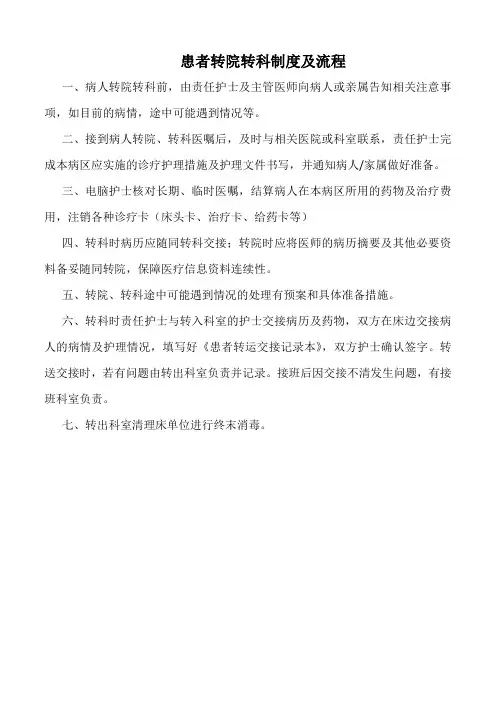 患者转院转科制度及流程

一、病人转院转科前，由责任护士及主管医师向病人或亲属告知相关注意事项，如目前的病情，途中可能遇到情况等。

二、接到病人转院、转科医嘱后，及时与相关医院或科室联系，责任护士完成本病区应实施的诊疗护理措施及护理文件书写，并通知病人/家属做好准备。

三、电脑护士核对长期、临时医嘱，结算病人在本病区所用的药物及治疗费用，注销各种诊疗卡（床头卡、治疗卡、给药卡等）

四、转科时病历应随同转科交接；转院时应将医师的病历摘要及其他必要资料备妥随同转院，保障医疗信息资料连续性。

五、转院、转科途中可能遇到情况的处理有预案和具体准备措施。

六、转科时责任护士与转入科室的护士交接病历及药物，双方在床边交接病人的病情及护理情况，填写好《患者转运交接记录本》，双方护士确认签字。转送交接时，若有问题由转出科室负责并记录。接班后因交接不清发生问题，有接班科室负责。

七、转出科室清理床单位进行终末消毒。